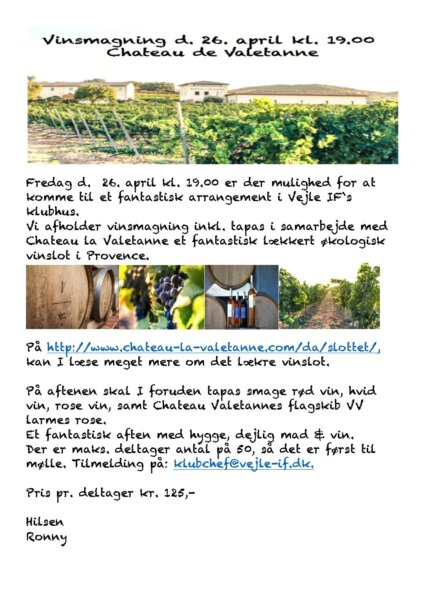 Vinsmagning d. 26. april kl. 19.00
Chateau de Valetanne

Fredag d.  26. april kl. 19.00 er der mulighed for at komme til et fantastisk arrangement i Vejle IF`s klubhus.
Vi afholder vinsmagning inkl. tapas i samarbejde med Chateau la Valetanne et fantastisk lækkert økologisk vinslot i Provence.

På http://www.chateau-la-valetanne.com/da/slottet/, kan I læse meget mere om det lækre vinslot.

På aftenen skal I foruden tapas smage rød vin, hvid vin, rose vin, samt Chateau Valetannes flagskib VV larmes rose.
Et fantastisk aften med hygge, dejlig mad & vin.
Der er maks. deltager antal på 50, så det er først til mølle. Tilmelding på: klubchef@vejle-if.dk.

Pris pr. deltager kr. 125,-

Hilsen
Ronny